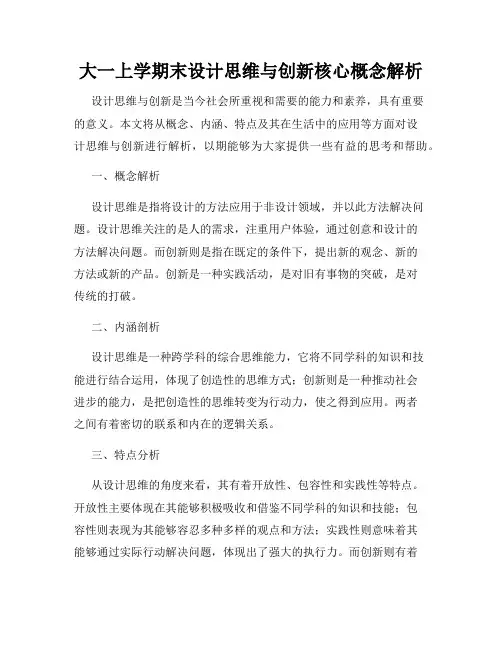 大一上学期末设计思维与创新核心概念解析

设计思维与创新是当今社会所重视和需要的能力和素养，具有重要的意义。本文将从概念、内涵、特点及其在生活中的应用等方面对设计思维与创新进行解析，以期能够为大家提供一些有益的思考和帮助。

一、概念解析

设计思维是指将设计的方法应用于非设计领域，并以此方法解决问题。设计思维关注的是人的需求，注重用户体验，通过创意和设计的方法解决问题。而创新则是指在既定的条件下，提出新的观念、新的方法或新的产品。创新是一种实践活动，是对旧有事物的突破，是对传统的打破。

二、内涵剖析

设计思维是一种跨学科的综合思维能力，它将不同学科的知识和技能进行结合运用，体现了创造性的思维方式；创新则是一种推动社会进步的能力，是把创造性的思维转变为行动力，使之得到应用。两者之间有着密切的联系和内在的逻辑关系。

三、特点分析

从设计思维的角度来看，其有着开放性、包容性和实践性等特点。开放性主要体现在其能够积极吸收和借鉴不同学科的知识和技能；包容性则表现为其能够容忍多种多样的观点和方法；实践性则意味着其能够通过实际行动解决问题，体现出了强大的执行力。而创新则有着